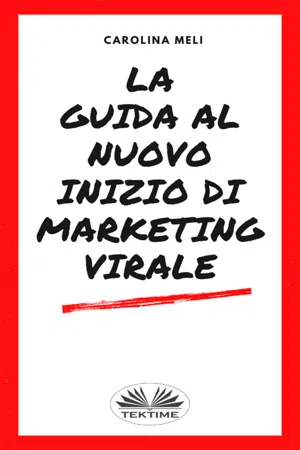 CAROLINA MELI

LA GUIDA AL NUOVO INIZIO DI MARKETING VIRALE

TEKTIME